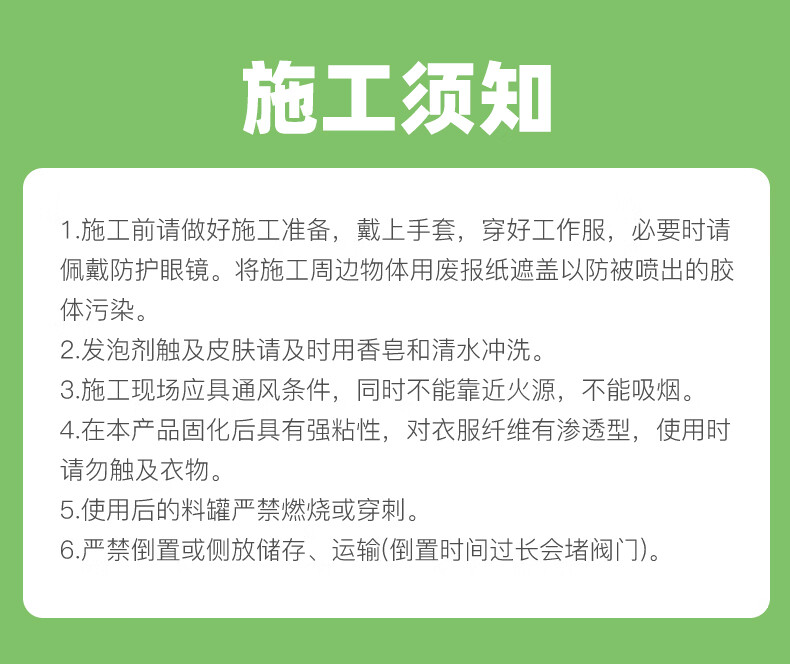 施工须知

1.施工前请做好施工准备，戴上手套，穿好工作服，必要时请佩戴防护眼镜。将施工周边物体用废报纸遮盖以防被喷出的胶体污染。

2.发泡剂触及皮肤请及时用香皂和清水冲洗。

3.施工现场应具通风条件，同时不能靠近火源，不能吸烟。

4.在本产品固化后具有强粘性，对衣服纤维有渗透型，使用时请勿触及衣物。

5.使用后的料罐严禁燃烧或穿刺。

6.严禁倒置或侧放储存、运输(倒置时间过长会堵阀门)。